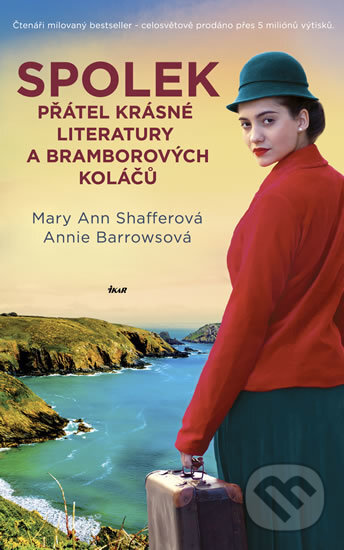 Čtenáři milovaný bestseller - celosvětově prodáno přes 5 miliónů výtisků.

SPOLEK
PŘÁTEL KRÁSNÉ LITERATURY A BRAMBOROVÝCH KOLÁČŮ

Mary Ann Shafferová
Annie Barrowsová

IKAR